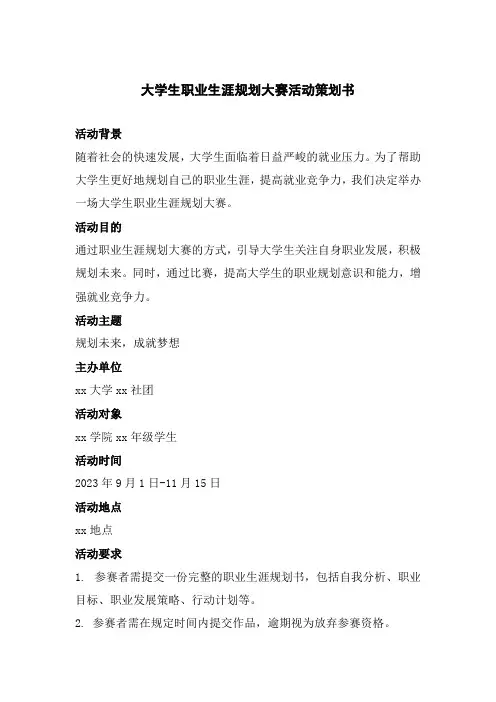 大学生职业生涯规划大赛活动策划书

活动背景

随着社会的快速发展，大学生面临着日益严峻的就业压力。为了帮助大学生更好地规划自己的职业生涯，提高就业竞争力，我们决定举办一场大学生职业生涯规划大赛。

活动目的

通过职业生涯规划大赛的方式，引导大学生关注自身职业发展，积极规划未来。同时，通过比赛，提高大学生的职业规划意识和能力，增强就业竞争力。

活动主题

规划未来，成就梦想

主办单位

xx 大学 xx 社团

活动对象

xx 学院 xx 年级学生

活动时间

2023 年 9 月 1 日-11 月 15 日

活动地点

xx 地点

活动要求

1. 参赛者需提交一份完整的职业生涯规划书，包括自我分析、职业目标、职业发展策略、行动计划等。

2. 参赛者需在规定时间内提交作品，逾期视为放弃参赛资格。